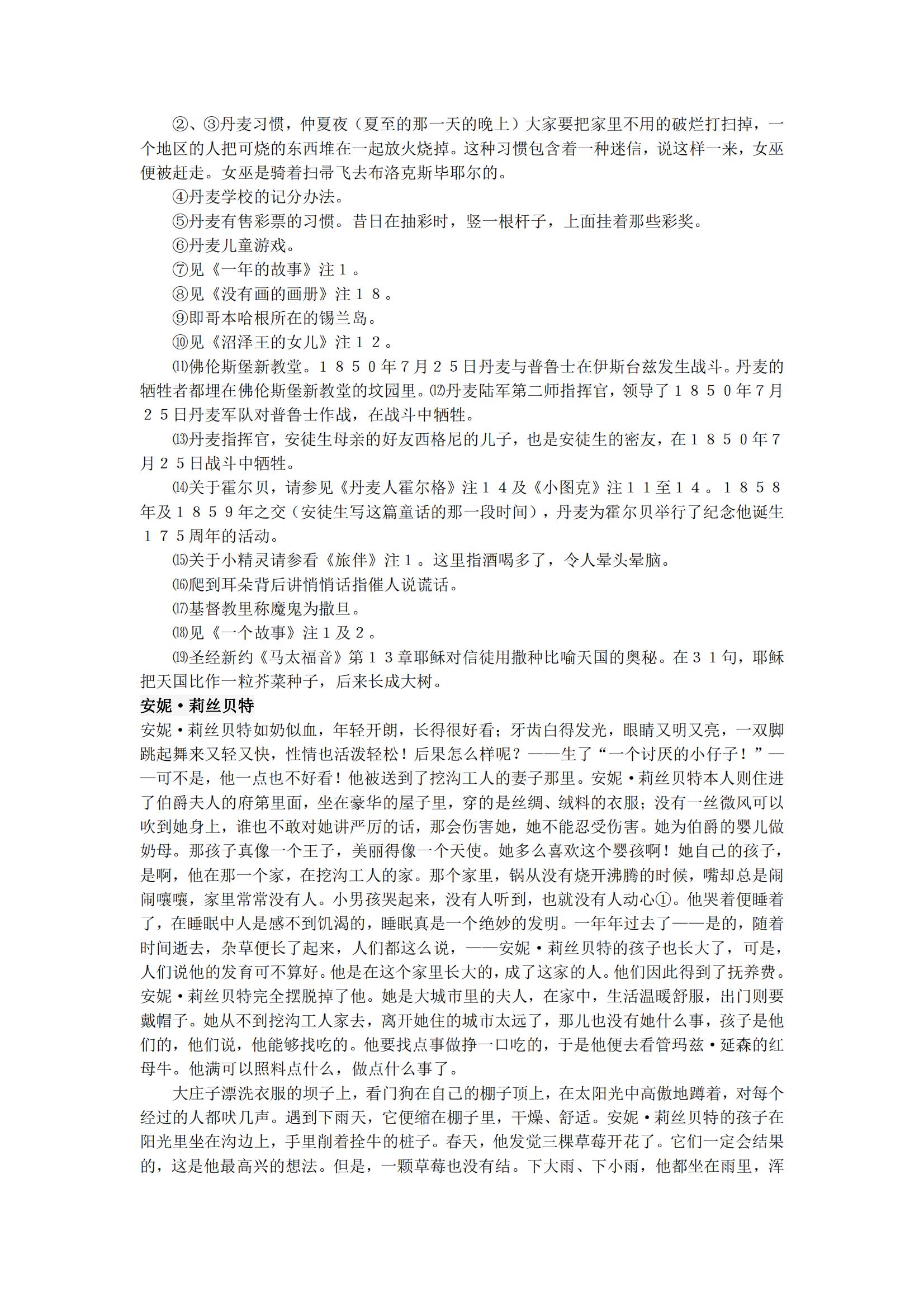 ②、③丹麦习惯，仲夏夜（夏至的那一天的晚上）大家要把家里不用的破烂打扫掉，一个地区的人把可烧的东西堆在一起放火烧掉。这种习惯包含着一种迷信，说这样一来，女巫便被赶走。女巫是骑着扫帚飞去布洛克斯毕耶尔的。

④丹麦学校的记分办法。

⑤丹麦有售彩票的习惯。昔日在抽彩时，竖一根杆子，上面挂着那些彩奖。

⑥丹麦儿童游戏。

⑦见《一年的故事》注１。

⑧见《没有画的画册》注１８。

⑨即哥本哈根所在的锡兰岛。

⑩见《沼泽王的女儿》注１２。

⑾佛伦斯堡新教堂。１８５０年７月２５日丹麦与普鲁士在伊斯台兹发生战斗。丹麦的牺牲者都埋在佛伦斯堡新教堂的坟园里。⑿丹麦陆军第二师指挥官，领导了１８５０年７月２５日丹麦军队对普鲁士作战，在战斗中牺牲。

⒀丹麦指挥官，安徒生母亲的好友西格尼的儿子，也是安徒生的密友，在１８５０年７月２５日战斗中牺牲。

⒁关于霍尔贝，请参见《丹麦人霍尔格》注１４及《小图克》注１１至１４。１８５８年及１８５９年之交（安徒生写这篇童话的那一段时间），丹麦为霍尔贝举行了纪念他诞生１７５周年的活动。

⒂关于小精灵请参看《旅伴》注１。这里指酒喝多了，令人晕头晕脑。

⒃爬到耳朵背后讲悄悄话指催人说谎话。

⒄基督教里称魔鬼为撒旦。

⒅见《一个故事》注１及２。

⒆圣经新约《马太福音》第１３章耶稣对信徒用撒种比喻天国的奥秘。在３１句，耶稣把天国比作一粒芥菜种子，后来长成大树。

安妮·莉丝贝特

安妮·莉丝贝特如奶似血，年轻开朗，长得很好看；牙齿白得发光，眼睛又明又亮，一双脚跳起舞来又轻又快，性情也活泼轻松！后果怎么样呢？——生了“一个讨厌的小仔子！”——可不是，他一点也不好看！他被送到了挖沟工人的妻子那里。安妮·莉丝贝特本人则住进了伯爵夫人的府第里面，坐在豪华的屋子里，穿的是丝绸、绒料的衣服；没有一丝微风可以吹到她身上，谁也不敢对她讲严厉的话，那会伤害她，她不能忍受伤害。她为伯爵的婴儿做奶母。那孩子真像一个王子，美丽得像一个天使。她多么喜欢这个婴孩啊！她自己的孩子，是啊，他在那一个家，在挖沟工人的家。那个家里，锅从没有烧开沸腾的时候，嘴却总是闹闹嚷嚷，家里常常没有人。小男孩哭起来，没有人听到，也就没有人动心①。他哭着便睡着了，在睡眠中人是感不到饥渴的，睡眠真是一个绝妙的发明。一年年过去了——是的，随着时间逝去，杂草便长了起来，人们都这么说，——安妮·莉丝贝特的孩子也长大了，可是，人们说他的发育可不算好。他是在这个家里长大的，成了这家的人。他们因此得到了抚养费。安妮·莉丝贝特完全摆脱掉了他。她是大城市里的夫人，在家中，生活温暖舒服，出门则要戴帽子。她从不到挖沟工人家去，离开她住的城市太远了，那儿也没有她什么事，孩子是他们的，他们说，他能够找吃的。他要找点事做挣一口吃的，于是他便去看管玛兹·延森的红母牛。他满可以照料点什么，做点什么事了。

大庄子漂洗衣服的坝子上，看门狗在自己的棚子顶上，在太阳光中高傲地蹲着，对每个经过的人都吠几声。遇到下雨天，它便缩在棚子里，干燥、舒适。安妮·莉丝贝特的孩子在阳光里坐在沟边上，手里削着拴牛的桩子。春天，他发觉三棵草莓开花了。它们一定会结果的，这是他最高兴的想法。但是，一颗草莓也没有结。下大雨、下小雨，他都坐在雨里，浑